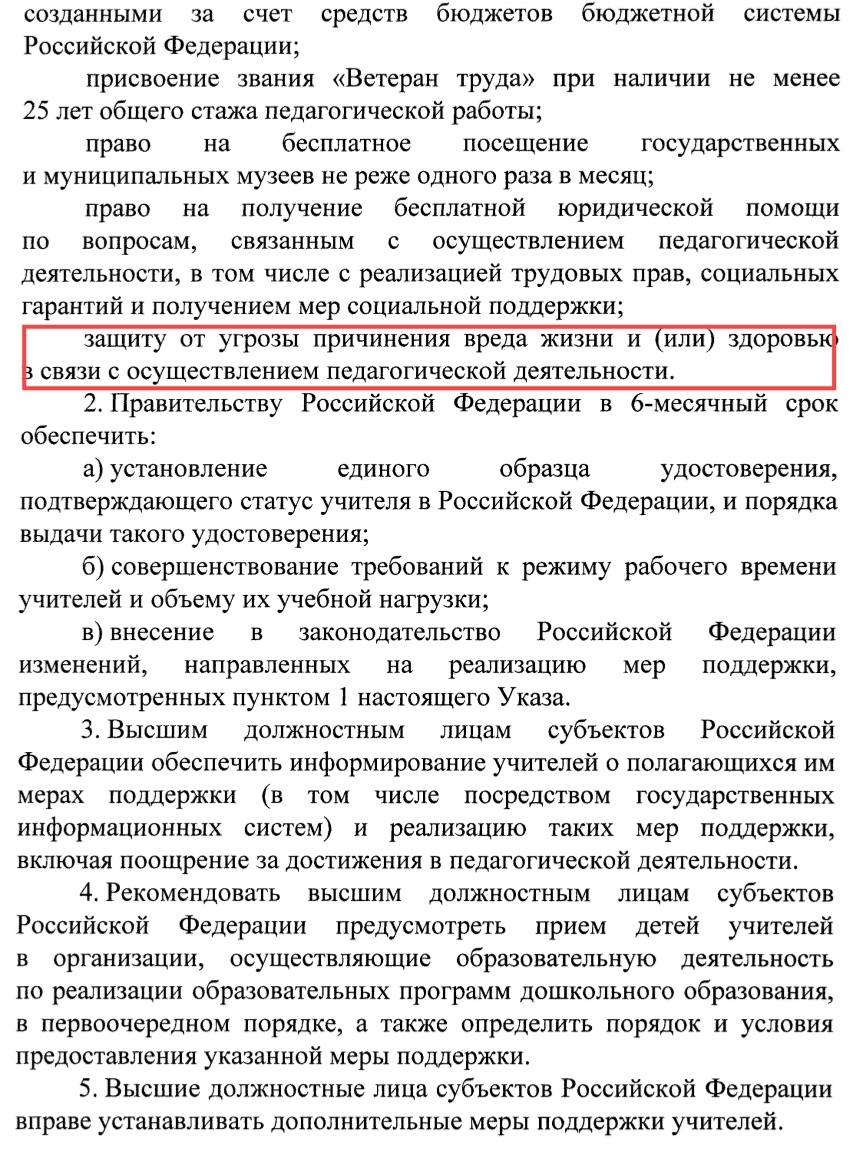 созданными за счет средств бюджетов бюджетной системы Российской Федерации;

присвоение звания «Ветеран труда» при наличии не менее 25 лет общего стажа педагогической работы;

право на бесплатное посещение государственных и муниципальных музеев не реже одного раза в месяц;

право на получение бесплатной юридической помощи по вопросам, связанным с осуществлением педагогической деятельности, в том числе с реализацией трудовых прав, социальных гарантий и получением мер социальной поддержки;

защиту от угрозы причинения вреда жизни и (или) здоровью в связи с осуществлением педагогической деятельности.

2. Правительству Российской Федерации в 6-месячный срок обеспечить:

а) установление единого образца удостоверения, подтверждающего статус учителя в Российской Федерации, и порядка выдачи такого удостоверения;

б) совершенствование требований к режиму рабочего времени учителей и объему их учебной нагрузки;

в) внесение в законодательство Российской Федерации изменений, направленных на реализацию мер поддержки, предусмотренных пунктом 1 настоящего Указа.

3. Высшим должностным лицам субъектов Российской Федерации обеспечить информирование учителей о полагающихся им мерах поддержки (в том числе посредством государственных информационных систем) и реализацию таких мер поддержки, включая поощрение за достижения в педагогической деятельности.

4. Рекомендовать высшим должностным лицам субъектов Российской Федерации предусмотреть прием детей учителей в организации, осуществляющие образовательную деятельность по реализации образовательных программ дошкольного образования, в первоочередном порядке, а также определить порядок и условия предоставления указанной меры поддержки.

5. Высшие должностные лица субъектов Российской Федерации вправе устанавливать дополнительные меры поддержки учителей.